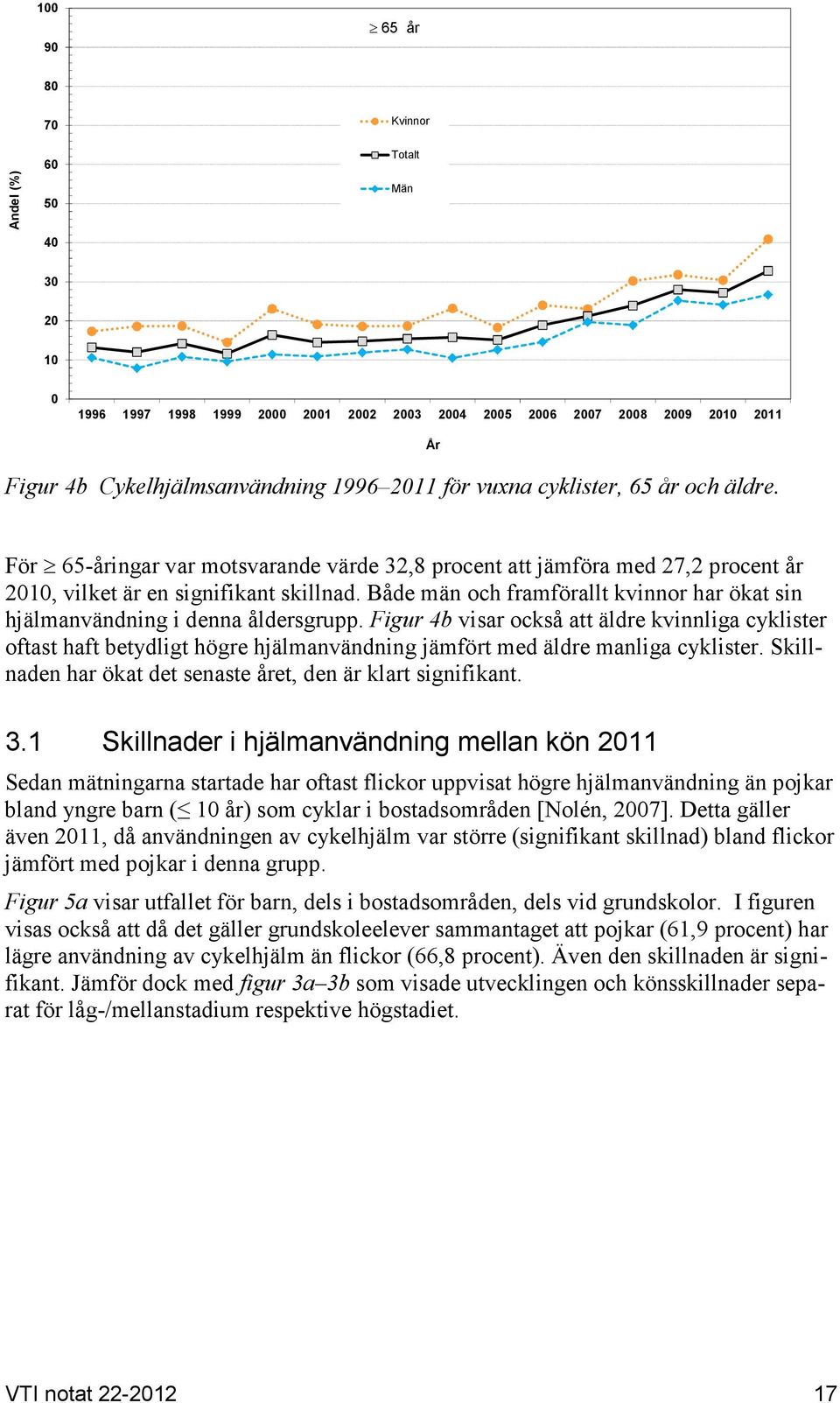 100
90
80
70
60
50
40
30
20
10
0

Andel (%)

$\geq$ 65 år

Kvinnor
Totalt
Män

1996 1997 1998 1999 2000 2001 2002 2003 2004 2005 2006 2007 2008 2009 2010 2011

År

Figur 4b Cykelhjälmsanvändning 1996–2011 för vuxna cyklister, 65 år och äldre.

För $\geq$ 65-åringar var motsvarande värde 32,8 procent att jämföra med 27,2 procent år 2010, vilket är en signifikant skillnad. Både män och framförallt kvinnor har ökat sin hjälmanvändning i denna åldersgrupp. Figur 4b visar också att äldre kvinnliga cyklister oftast haft betydligt högre hjälmanvändning jämfört med äldre manliga cyklister. Skillnaden har ökat det senaste året, den är klart signifikant.

3.1 Skillnader i hjälmanvändning mellan kön 2011

Sedan mätningarna startade har oftast flickor uppvisat högre hjälmanvändning än pojkar bland yngre barn ($\leq$ 10 år) som cyklar i bostadsområden [Nolén, 2007]. Detta gäller även 2011, då användningen av cykelhjälm var större (signifikant skillnad) bland flickor jämfört med pojkar i denna grupp.

Figur 5a visar utfallet för barn, dels i bostadsområden, dels vid grundskolor. I figuren visas också att då det gäller grundskoleelever sammantaget att pojkar (61,9 procent) har lägre användning av cykelhjälm än flickor (66,8 procent). Även den skillnaden är signifikant. Jämför dock med figur 3a–3b som visade utvecklingen och könsskillnader separat för låg-/mellanstadium respektive högstadiet.

VTI notat 22-2012 17